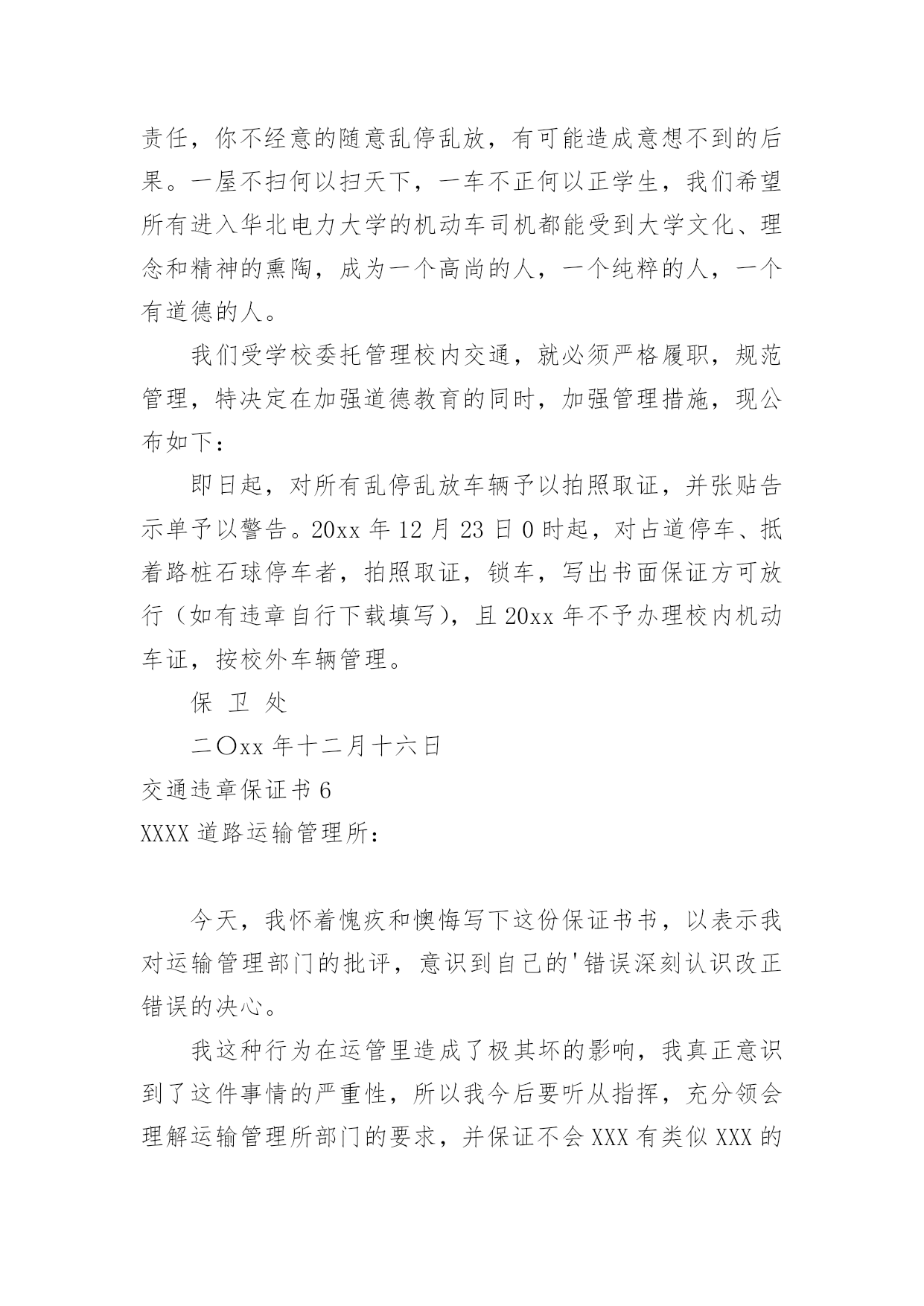 责任，你不经意的随意乱停乱放，有可能造成意想不到的后果。一屋不扫何以扫天下，一车不正何以正学生，我们希望所有进入华北电力大学的机动车司机都能受到大学文化、理念和精神的熏陶，成为一个高尚的人，一个纯粹的人，一个有道德的人。

我们受学校委托管理校内交通，就必须严格履职，规范管理，特决定在加强道德教育的同时，加强管理措施，现公布如下：

即日起，对所有乱停乱放车辆予以拍照取证，并张贴告示单予以警告。20xx 年 12 月 23 日 0 时起，对占道停车、抵着路桩石球停车者，拍照取证，锁车，写出书面保证方可放行（如有违章自行下载填写），且 20xx 年不予办理校内机动车证，按校外车辆管理。

保 卫 处

二〇xx 年十二月十六日

交通违章保证书 6

XXXX 道路运输管理所：

今天，我怀着愧疚和懊悔写下这份保证书书，以表示我对运输管理部门的批评，意识到自己的'错误深刻认识改正错误的决心。

我这种行为在运管里造成了极其坏的影响，我真正意识到了这件事情的严重性，所以我今后要听从指挥，充分领会理解运输管理所部门的要求，并保证不会 XXX 有类似 XXX 的